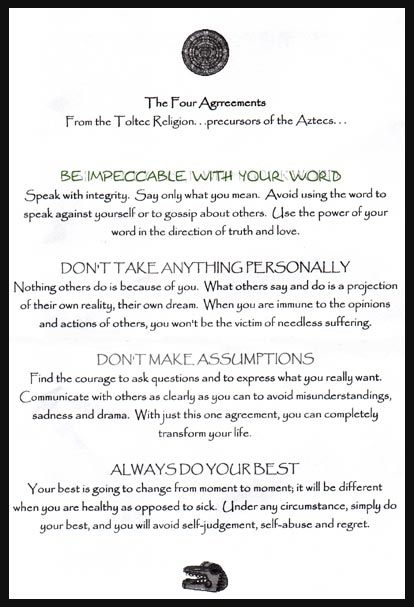 The Four Agrreements
From the Toltec Religion. . .precursors of the Aztecs. . .

BE IMPECCABLE WITH YOUR WORD
Speak with integrity. Say only what you mean. Avoid using the word to speak against yourself or to gossip about others. Use the power of your word in the direction of truth and love.

DON'T TAKE ANYTHING PERSONALLY
Nothing others do is because of you. What others say and do is a projection of their own reality, their own dream. When you are immune to the opinions and actions of others, you won't be the victim of needless suffering.

DON'T MAKE ASSUMPTIONS
Find the courage to ask questions and to express what you really want. Communicate with others as clearly as you can to avoid misunderstandings, sadness and drama. With just this one agreement, you can completely transform your life.

ALWAYS DO YOUR BEST
Your best is going to change from moment to moment; it will be different when you are healthy as opposed to sick. Under any circumstance, simply do your best, and you will avoid self-judgement, self-abuse and regret.